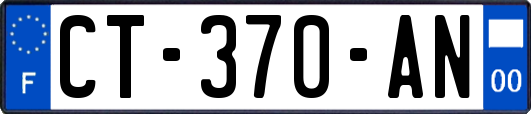 F
CT-370-AN
00